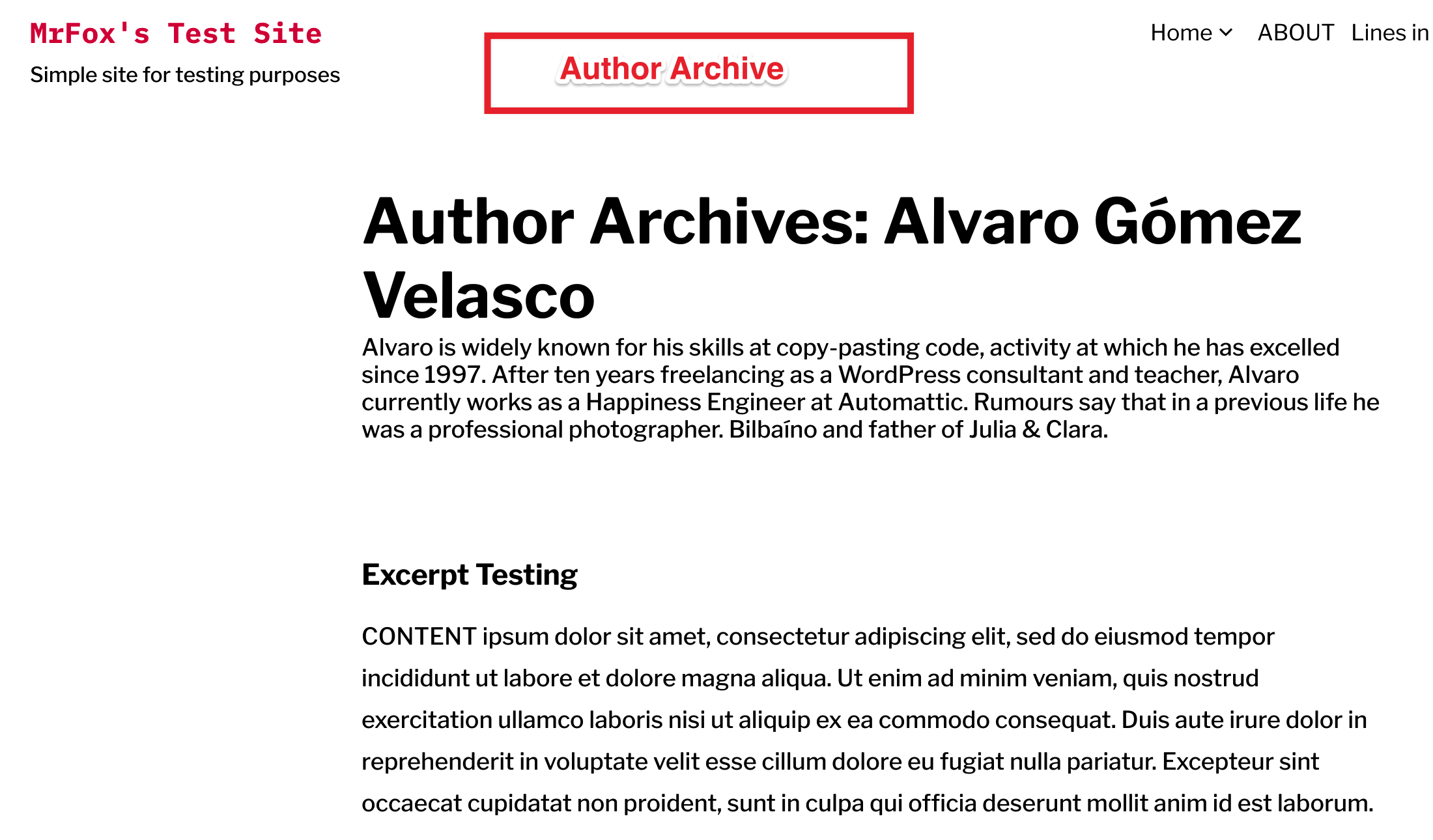 MrFox's Test Site

Simple site for testing purposes

Author Archive

Home ABOUT Lines in

Author Archives: Alvaro Gómez Velasco

Alvaro is widely known for his skills at copy-pasting code, activity at which he has excelled since 1997. After ten years freelancing as a WordPress consultant and teacher, Alvaro currently works as a Happiness Engineer at Automattic. Rumours say that in a previous life he was a professional photographer. Bilbaíno and father of Julia & Clara.

Excerpt Testing

CONTENT ipsum dolor sit amet, consectetur adipiscing elit, sed do eiusmod tempor incididunt ut labore et dolore magna aliqua. Ut enim ad minim veniam, quis nostrud exercitation ullamco laboris nisi ut aliquip ex ea commodo consequat. Duis aute irure dolor in reprehenderit in voluptate velit esse cillum dolore eu fugiat nulla pariatur. Excepteur sint occaecat cupidatat non proident, sunt in culpa qui officia deserunt mollit anim id est laborum.